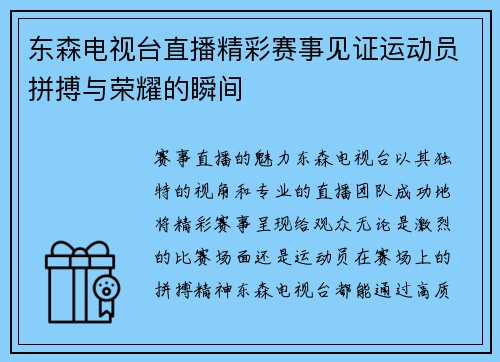 东森电视台直播精彩赛事见证运动员拼搏与荣耀的瞬间

赛事直播的魅力东森电视台以其独特的视角和专业的直播团队成功地将精彩赛事呈现给观众无论是激烈的比赛场面还是运动员在赛场上的拼搏精神东森电视台都能通过高质